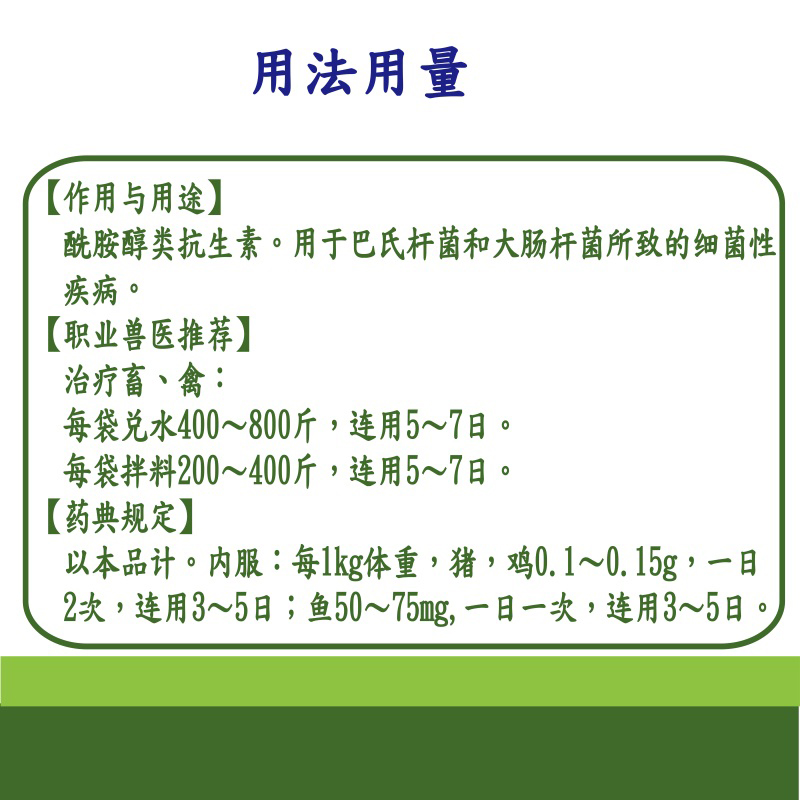 用法用量

【作用与用途】
酰胺醇类抗生素。用于巴氏杆菌和大肠杆菌所致的细菌性疾病。

【职业兽医推荐】
治疗畜、禽：
每袋兑水400～800斤，连用5～7日。
每袋拌料200～400斤，连用5～7日。

【药典规定】
以本品计。内服：每1kg体重，猪，鸡0.1～0.15g，一日2次，连用3～5日；鱼50～75mg,一日一次，连用3～5日。